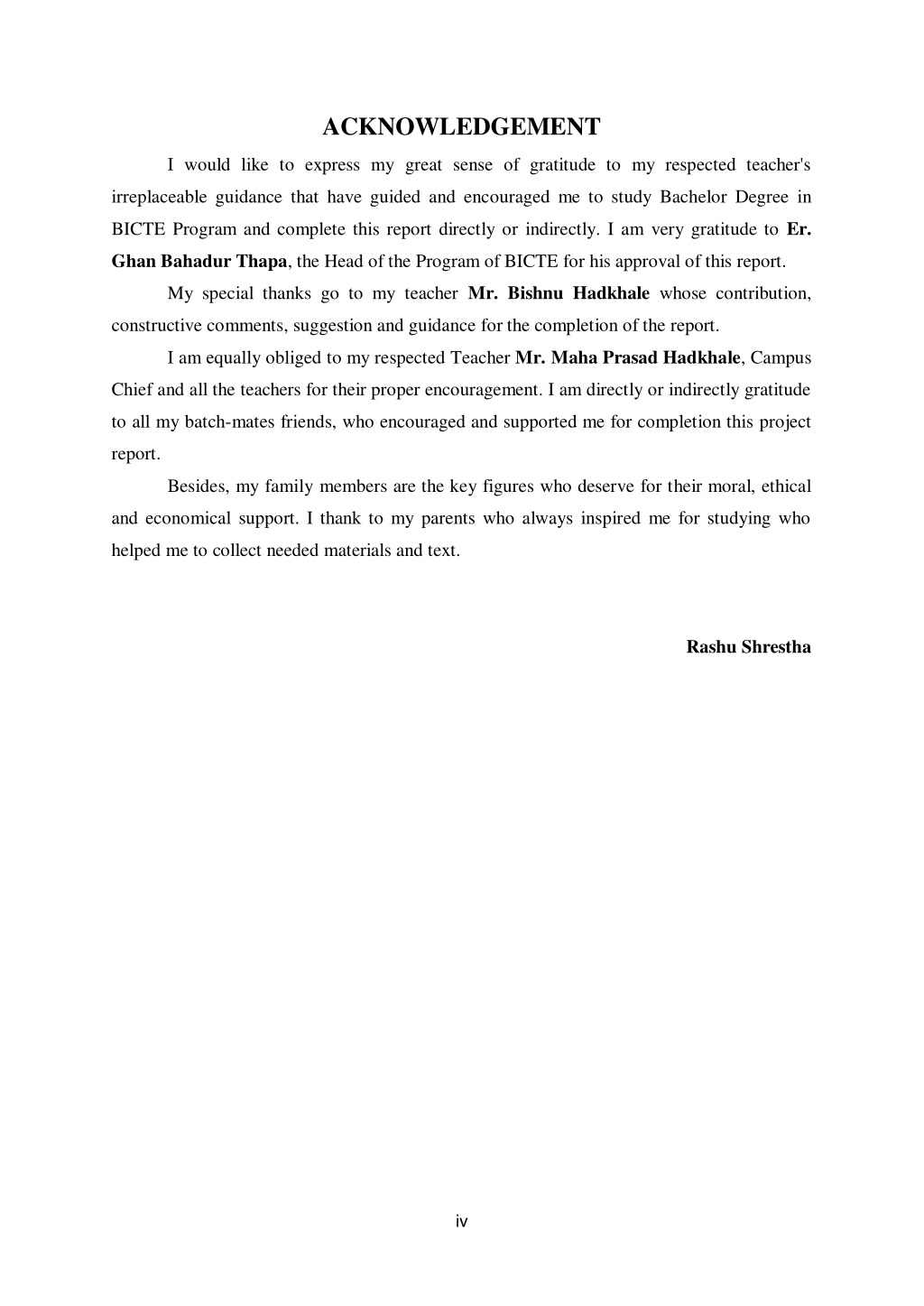 ACKNOWLEDGEMENT

I would like to express my great sense of gratitude to my respected teacher's irreplaceable guidance that have guided and encouraged me to study Bachelor Degree in BICTE Program and complete this report directly or indirectly. I am very gratitude to Er. Ghan Bahadur Thapa, the Head of the Program of BICTE for his approval of this report.

My special thanks go to my teacher Mr. Bishnu Hadkhale whose contribution, constructive comments, suggestion and guidance for the completion of the report.

I am equally obliged to my respected Teacher Mr. Maha Prasad Hadkhale, Campus Chief and all the teachers for their proper encouragement. I am directly or indirectly gratitude to all my batch-mates friends, who encouraged and supported me for completion this project report.

Besides, my family members are the key figures who deserve for their moral, ethical and economical support. I thank to my parents who always inspired me for studying who helped me to collect needed materials and text.

Rashu Shrestha

iv